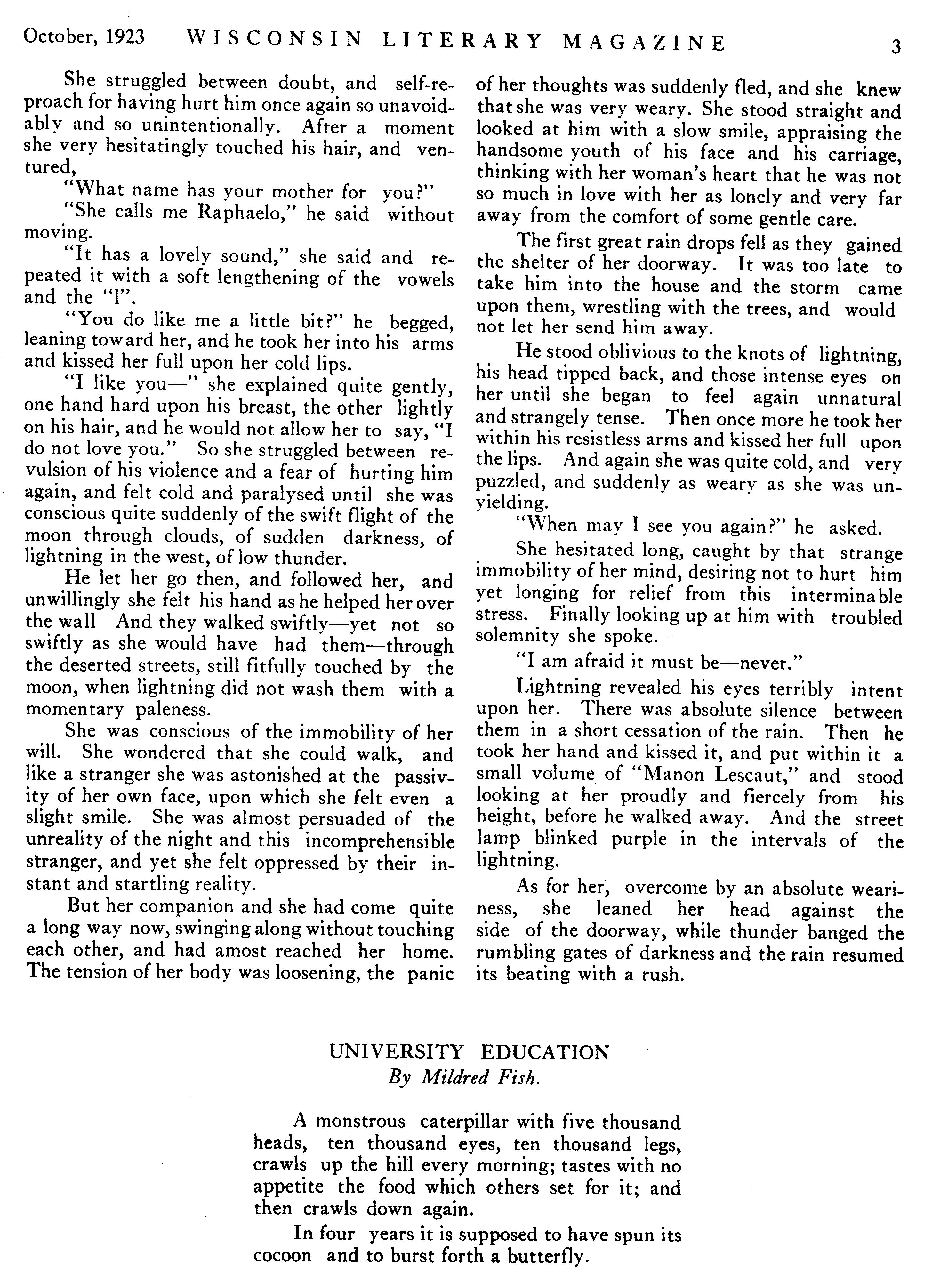 October, 1923 WISCONSIN LITERARY MAGAZINE 3

She struggled between doubt, and self-reproach for having hurt him once again so unavoidably and so unintentionally. After a moment she very hesitatingly touched his hair, and ventured,

"What name has your mother for you?"

"She calls me Raphaelo," he said without moving.

"It has a lovely sound," she said and repeated it with a soft lengthening of the vowels and the "l".

"You do like me a little bit?" he begged, leaning toward her, and he took her into his arms and kissed her full upon her cold lips.

"I like you—" she explained quite gently, one hand hard upon his breast, the other lightly on his hair, and he would not allow her to say, "I do not love you." So she struggled between revulsion of his violence and a fear of hurting him again, and felt cold and paralysed until she was conscious quite suddenly of the swift flight of the moon through clouds, of sudden darkness, of lightning in the west, of low thunder.

He let her go then, and followed her, and unwillingly she felt his hand as he helped her over the wall And they walked swiftly—yet not so swiftly as she would have had them—through the deserted streets, still fitfully touched by the moon, when lightning did not wash them with a momentary paleness.

She was conscious of the immobility of her will. She wondered that she could walk, and like a stranger she was astonished at the passivity of her own face, upon which she felt even a slight smile. She was almost persuaded of the unreality of the night and this incomprehensible stranger, and yet she felt oppressed by their instant and startling reality.

But her companion and she had come quite a long way now, swinging along without touching each other, and had amost reached her home. The tension of her body was loosening, the panic of her thoughts was suddenly fled, and she knew that she was very weary. She stood straight and looked at him with a slow smile, appraising the handsome youth of his face and his carriage, thinking with her woman's heart that he was not so much in love with her as lonely and very far away from the comfort of some gentle care.

The first great rain drops fell as they gained the shelter of her doorway. It was too late to take him into the house and the storm came upon them, wrestling with the trees, and would not let her send him away.

He stood oblivious to the knots of lightning, his head tipped back, and those intense eyes on her until she began to feel again unnatural and strangely tense. Then once more he took her within his resistless arms and kissed her full upon the lips. And again she was quite cold, and very puzzled, and suddenly as weary as she was unyielding.

"When may I see you again?" he asked.

She hesitated long, caught by that strange immobility of her mind, desiring not to hurt him yet longing for relief from this interminable stress. Finally looking up at him with troubled solemnity she spoke.

"I am afraid it must be—never."

Lightning revealed his eyes terribly intent upon her. There was absolute silence between them in a short cessation of the rain. Then he took her hand and kissed it, and put within it a small volume of "Manon Lescaut," and stood looking at her proudly and fiercely from his height, before he walked away. And the street lamp blinked purple in the intervals of the lightning.

As for her, overcome by an absolute weariness, she leaned her head against the side of the doorway, while thunder banged the rumbling gates of darkness and the rain resumed its beating with a rush.

UNIVERSITY EDUCATION
By Mildred Fish.

A monstrous caterpillar with five thousand heads, ten thousand eyes, ten thousand legs, crawls up the hill every morning; tastes with no appetite the food which others set for it; and then crawls down again.

In four years it is supposed to have spun its cocoon and to burst forth a butterfly.